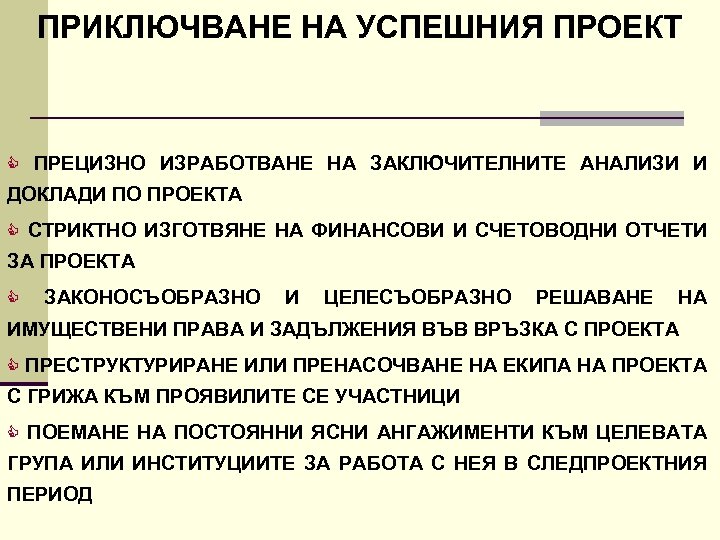 ПРИКЛЮЧВАНЕ НА УСПЕШНИЯ ПРОЕКТ

ПРЕЦИЗНО ИЗРАБОТВАНЕ НА ЗАКЛЮЧИТЕЛНИТЕ АНАЛИЗИ И ДОКЛАДИ ПО ПРОЕКТА

СТРИКТНО ИЗГОТВЯНЕ НА ФИНАНСОВИ И СЧЕТОВОДНИ ОТЧЕТИ ЗА ПРОЕКТА

ЗАКОНОСЪОБРАЗНО И ЦЕЛЕСЪОБРАЗНО РЕШАВАНЕ НА ИМУЩЕСТВЕНИ ПРАВА И ЗАДЪЛЖЕНИЯ ВЪВ ВРЪЗКА С ПРОЕКТА

ПРЕСТРУКТУРИРАНЕ ИЛИ ПРЕНАСОЧВАНЕ НА ЕКИПА НА ПРОЕКТА С ГРИЖА КЪМ ПРОЯВИЛИТЕ СЕ УЧАСТНИЦИ

ПОЕМАНЕ НА ПОСТОЯННИ ЯСНИ АНГАЖИМЕНТИ КЪМ ЦЕЛЕВАТА ГРУПА ИЛИ ИНСТИТУЦИИТЕ ЗА РАБОТА С НЕЯ В СЛЕДПРОЕКТНИЯ ПЕРИОД